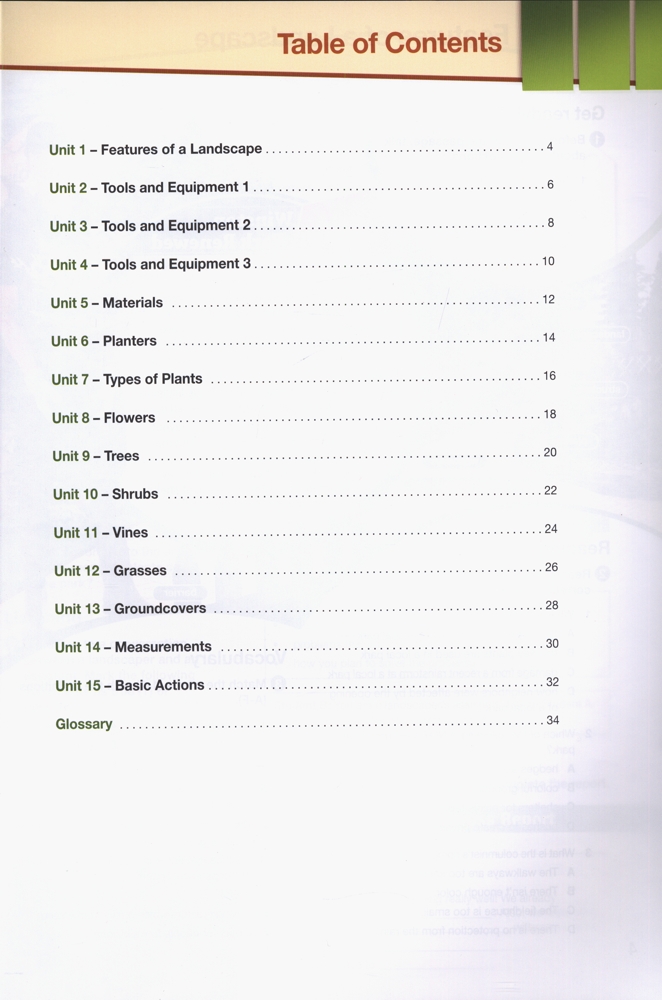 Table of Contents

Unit 1 – Features of a Landscape 4

Unit 2 – Tools and Equipment 1 6

Unit 3 – Tools and Equipment 2 8

Unit 4 – Tools and Equipment 3 10

Unit 5 – Materials 12

Unit 6 – Planters 14

Unit 7 – Types of Plants 16

Unit 8 – Flowers 18

Unit 9 – Trees 20

Unit 10 – Shrubs 22

Unit 11 – Vines 24

Unit 12 – Grasses 26

Unit 13 – Groundcovers 28

Unit 14 – Measurements 30

Unit 15 – Basic Actions 32

Glossary 34